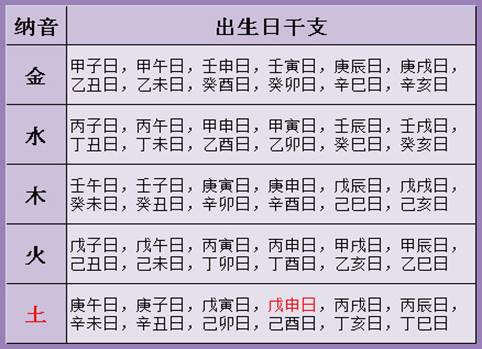 | 纳音 | 出生日干支 |
|---|---|
| 金 | 甲子日，甲午日，壬申日，壬寅日，庚辰日，庚戌日，乙丑日，乙未日，癸酉日，癸卯日，辛巳日，辛亥日 |
| 水 | 丙子日，丙午日，甲申日，甲寅日，壬辰日，壬戌日，丁丑日，丁未日，乙酉日，乙卯日，癸巳日，癸亥日 |
| 木 | 壬午日，壬子日，庚寅日，庚申日，戊辰日，戊戌日，癸未日，癸丑日，辛卯日，辛酉日，己巳日，己亥日 |
| 火 | 戊子日，戊午日，丙寅日，丙申日，甲戌日，甲辰日，己丑日，己未日，丁卯日，丁酉日，乙亥日，乙巳日 |
| 土 | 庚午日，庚子日，戊寅日，戊申日，丙戌日，丙辰日，辛未日，辛丑日，己卯日，己酉日，丁亥日，丁巳日 |